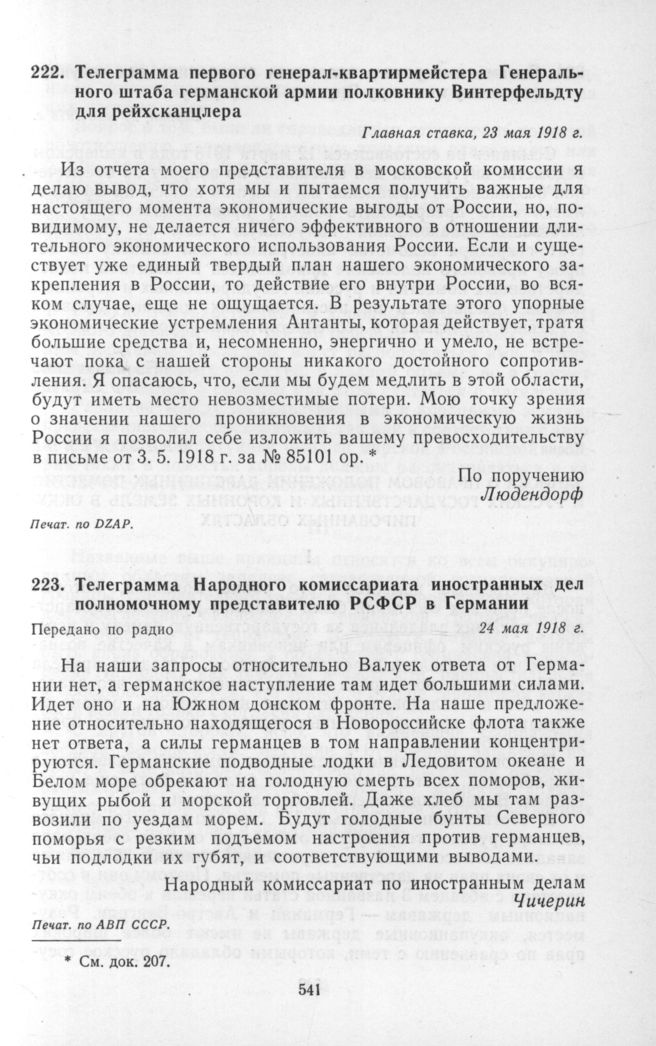 222. Телеграмма первого генерал-квартирмейстера Генерального штаба германской армии полковнику Винтерфельдту для рейхсканцлера

Главная ставка, 23 мая 1918 г.

Из отчета моего представителя в московской комиссии я делаю вывод, что хотя мы и пытаемся получить важные для настоящего момента экономические выгоды от России, но, повидимому, не делается ничего эффективного в отношении длительного экономического использования России. Если и существует уже единый твердый план нашего экономического закрепления в России, то действие его внутри России, во всяком случае, еще не ощущается. В результате этого упорные экономические устремления Антанты, которая действует, тратя большие средства и, несомненно, энергично и умело, не встречают пока с нашей стороны никакого достойного сопротивления. Я опасаюсь, что, если мы будем медлить в этой области, будут иметь место невозместимые потери. Мою точку зрения о значении нашего проникновения в экономическую жизнь России я позволил себе изложить вашему превосходительству в письме от 3. 5. 1918 г. за № 85101 ор. *

По поручению
Людендорф

Печат. по DZAP.

223. Телеграмма Народного комиссариата иностранных дел полномочному представителю РСФСР в Германии

Передано по радио 24 мая 1918 г.

На наши запросы относительно Валуек ответа от Германии нет, а германское наступление там идет большими силами. Идет оно и на Южном донском фронте. На наше предложение относительно находящегося в Новороссийске флота также нет ответа, а силы германцев в том направлении концентрируются. Германские подводные лодки в Ледовитом океане и Белом море обрекают на голодную смерть всех поморов, живущих рыбой и морской торговлей. Даже хлеб мы там развозили по уездам морем. Будут голодные бунты Северного поморья с резким подъемом настроения против германцев, чьи подлодки их губят, и соответствующими выводами.

Народный комиссариат по иностранным делам
Чичерин

Печат. по АВП СССР.

* См. док. 207.

541